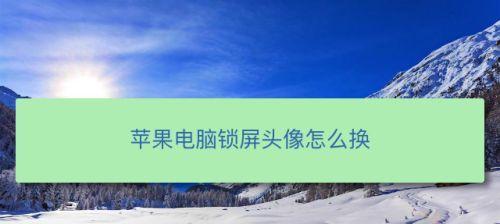 苹果电脑锁屏头像怎么换